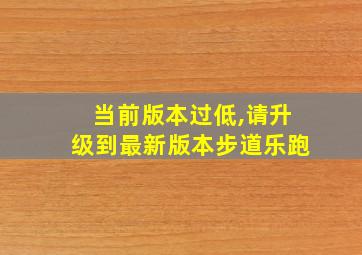 当前版本过低,请升级到最新版本步道乐跑